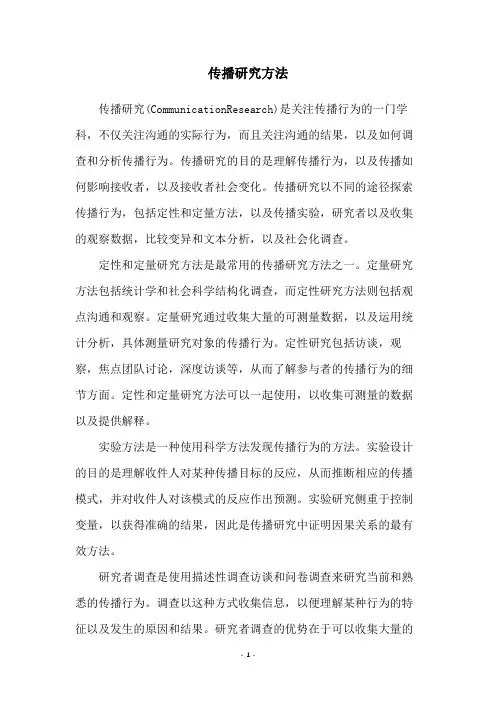 传播研究方法

传播研究(CommunicationResearch)是关注传播行为的一门学科，不仅关注沟通的实际行为，而且关注沟通的结果，以及如何调查和分析传播行为。传播研究的目的是理解传播行为，以及传播如何影响接收者，以及接收者社会变化。传播研究以不同的途径探索传播行为，包括定性和定量方法，以及传播实验，研究者以及收集的观察数据，比较变异和文本分析，以及社会化调查。

定性和定量研究方法是最常用的传播研究方法之一。定量研究方法包括统计学和社会科学结构化调查，而定性研究方法则包括观点沟通和观察。定量研究通过收集大量的可测量数据，以及运用统计分析，具体测量研究对象的传播行为。定性研究包括访谈，观察，焦点团队讨论，深度访谈等，从而了解参与者的传播行为的细节方面。定性和定量研究方法可以一起使用，以收集可测量的数据以及提供解释。

实验方法是一种使用科学方法发现传播行为的方法。实验设计的目的是理解收件人对某种传播目标的反应，从而推断相应的传播模式，并对收件人对该模式的反应作出预测。实验研究侧重于控制变量，以获得准确的结果，因此是传播研究中证明因果关系的最有效方法。

研究者调查是使用描述性调查访谈和问卷调查来研究当前和熟悉的传播行为。调查以这种方式收集信息，以便理解某种行为的特征以及发生的原因和结果。研究者调查的优势在于可以收集大量的

- 1 -